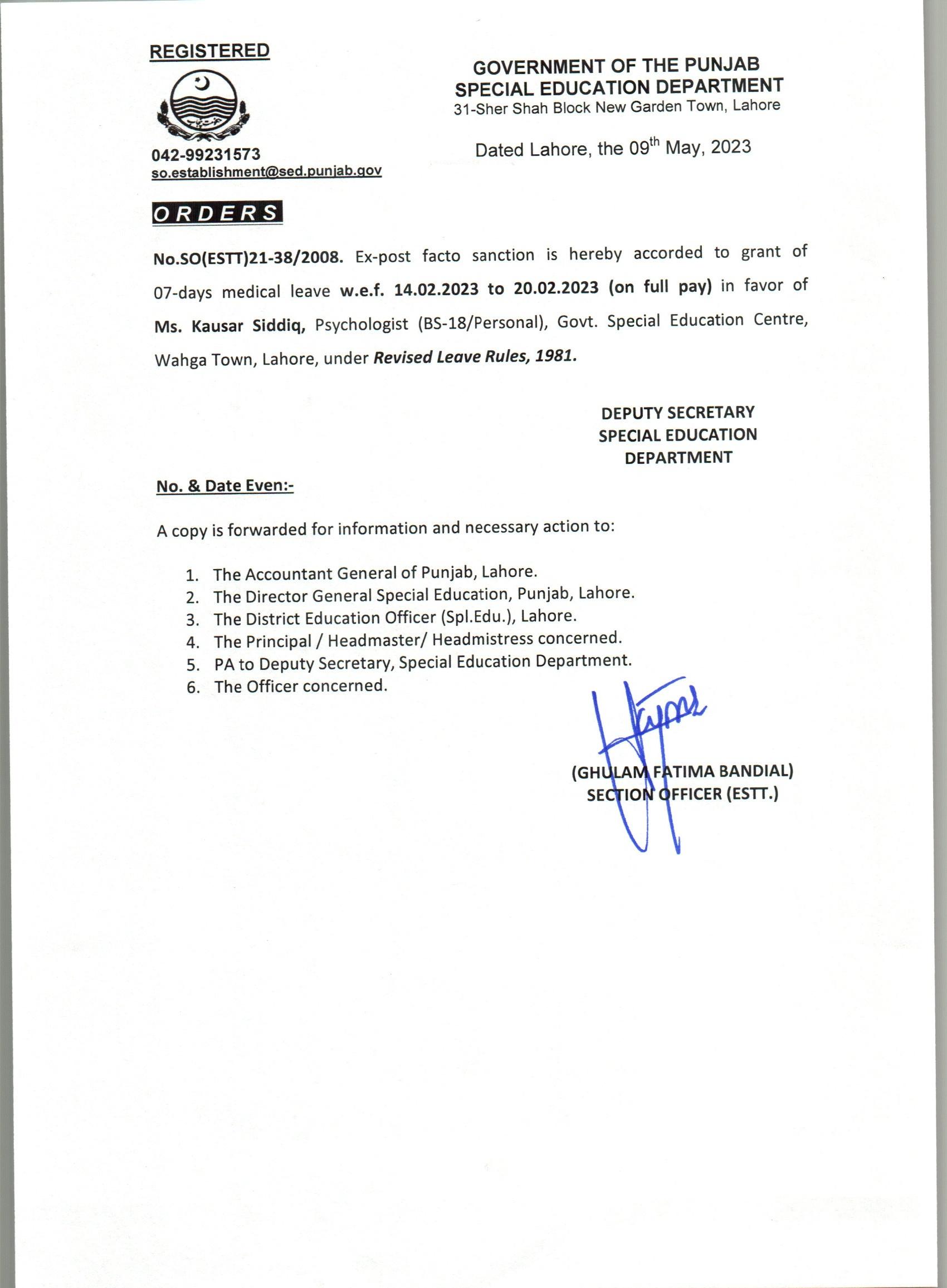 REGISTERED

042-99231573
so.establishment@sed.punjab.gov

GOVERNMENT OF THE PUNJAB
SPECIAL EDUCATION DEPARTMENT
31-Sher Shah Block New Garden Town, Lahore

Dated Lahore, the 09th May, 2023

ORDERS

No.SO(ESTT)21-38/2008. Ex-post facto sanction is hereby accorded to grant of 07-days medical leave w.e.f. 14.02.2023 to 20.02.2023 (on full pay) in favor of Ms. Kausar Siddiq, Psychologist (BS-18/Personal), Govt. Special Education Centre, Wahga Town, Lahore, under Revised Leave Rules, 1981.

DEPUTY SECRETARY
SPECIAL EDUCATION
DEPARTMENT

No. & Date Even:-

A copy is forwarded for information and necessary action to:

1. The Accountant General of Punjab, Lahore.
2. The Director General Special Education, Punjab, Lahore.
3. The District Education Officer (Spl.Edu.), Lahore.
4. The Principal / Headmaster/ Headmistress concerned.
5. PA to Deputy Secretary, Special Education Department.
6. The Officer concerned.

(GHULAM FATIMA BANDIAL)
SECTION OFFICER (ESTT.)